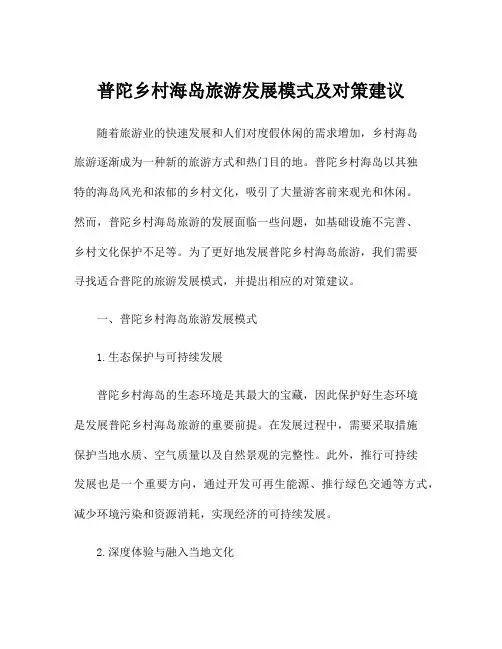 普陀乡村海岛旅游发展模式及对策建议

随着旅游业的快速发展和人们对度假休闲的需求增加，乡村海岛旅游逐渐成为一种新的旅游方式和热门目的地。普陀乡村海岛以其独特的海岛风光和浓郁的乡村文化，吸引了大量游客前来观光和休闲。然而，普陀乡村海岛旅游的发展面临一些问题，如基础设施不完善、乡村文化保护不足等。为了更好地发展普陀乡村海岛旅游，我们需要寻找适合普陀的旅游发展模式，并提出相应的对策建议。

一、普陀乡村海岛旅游发展模式

1.生态保护与可持续发展

普陀乡村海岛的生态环境是其最大的宝藏，因此保护好生态环境是发展普陀乡村海岛旅游的重要前提。在发展过程中，需要采取措施保护当地水质、空气质量以及自然景观的完整性。此外，推行可持续发展也是一个重要方向，通过开发可再生能源、推行绿色交通等方式，减少环境污染和资源消耗，实现经济的可持续发展。

2.深度体验与融入当地文化